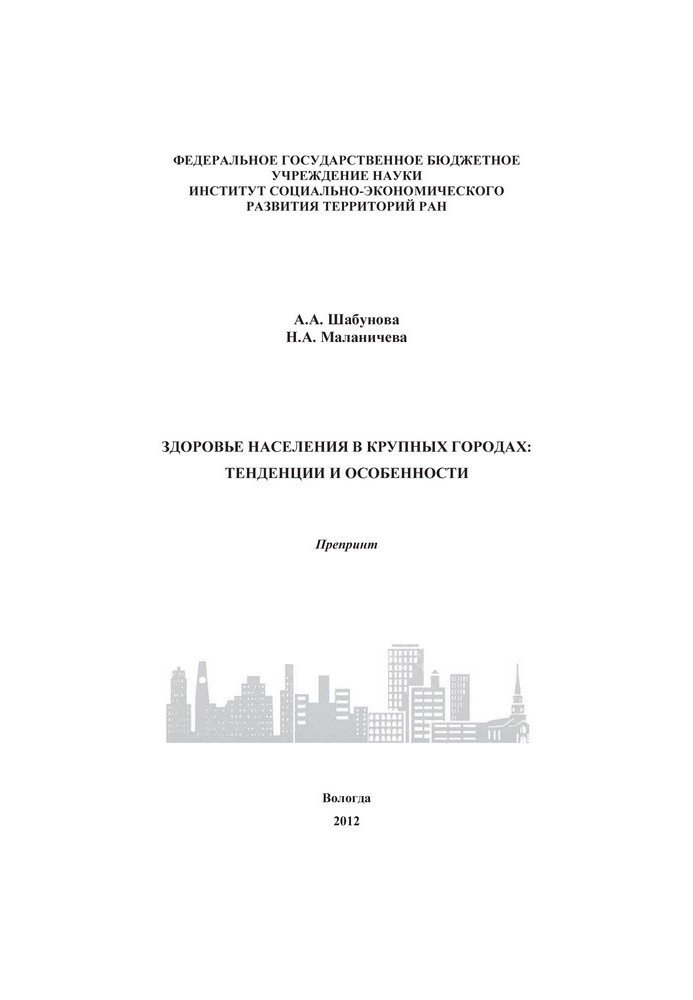 ФЕДЕРАЛЬНОЕ ГОСУДАРСТВЕННОЕ БЮДЖЕТНОЕ УЧРЕЖДЕНИЕ НАУКИ
ИНСТИТУТ СОЦИАЛЬНО-ЭКОНОМИЧЕСКОГО РАЗВИТИЯ ТЕРРИТОРИЙ РАН

А.А. Шабунова
Н.А. Маланичева

ЗДОРОВЬЕ НАСЕЛЕНИЯ В КРУПНЫХ ГОРОДАХ:
ТЕНДЕНЦИИ И ОСОБЕННОСТИ

Препринт

Вологда
2012